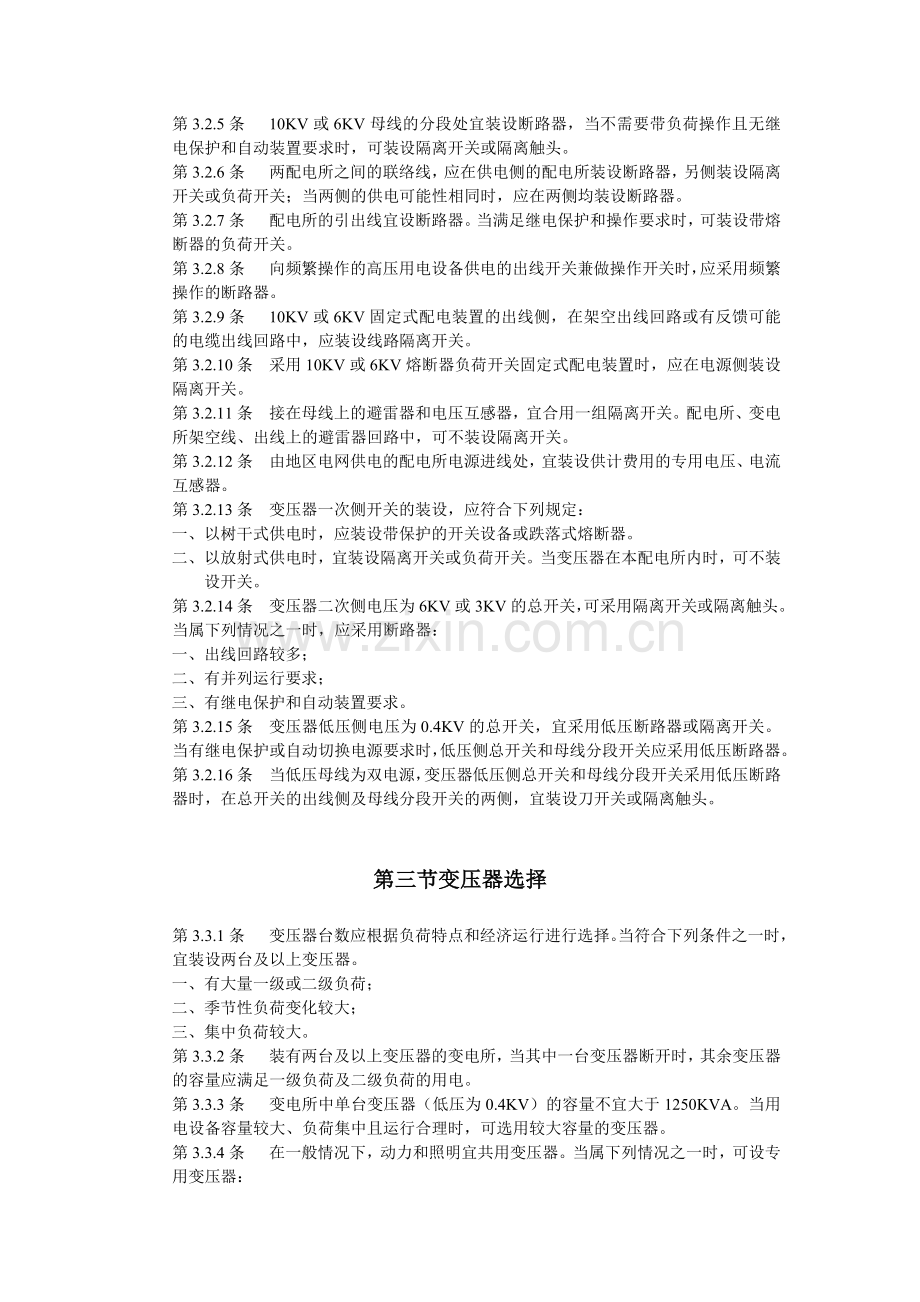 第3.2.5条 10KV或6KV母线的分段处宜装设断路器，当不需要带负荷操作且无继电保护和自动装置要求时，可装设隔离开关或隔离触头。

第3.2.6条 两配电所之间的联络线，应在供电侧的配电所装设断路器，另侧装设隔离开关或负荷开关；当两侧的供电可能性相同时，应在两侧均装设断路器。

第3.2.7条 配电所的引出线宜设断路器。当满足继电保护和操作要求时，可装设带熔断器的负荷开关。

第3.2.8条 向频繁操作的高压用电设备供电的出线开关兼做操作开关时，应采用频繁操作的断路器。

第3.2.9条 10KV或6KV固定式配电装置的出线侧，在架空出线回路或有反馈可能的电缆出线回路中，应装设线路隔离开关。

第3.2.10条 采用10KV或6KV熔断器负荷开关固定式配电装置时，应在电源侧装设隔离开关。

第3.2.11条 接在母线上的避雷器和电压互感器，宜合用一组隔离开关。配电所、变电所架空线、出线上的避雷器回路中，可不装设隔离开关。

第3.2.12条 由地区电网供电的配电所电源进线处，宜装设供计费用的专用电压、电流互感器。

第3.2.13条 变压器一次侧开关的装设，应符合下列规定：

一、以树干式供电时，应装设带保护的开关设备或跌落式熔断器。

二、以放射式供电时，宜装设隔离开关或负荷开关。当变压器在本配电所内时，可不装设开关。

第3.2.14条 变压器二次侧电压为6KV或3KV的总开关，可采用隔离开关或隔离触头。当属下列情况之一时，应采用断路器：

一、出线回路较多；

二、有并列运行要求；

三、有继电保护和自动装置要求。

第3.2.15条 变压器低压侧电压为0.4KV的总开关，宜采用低压断路器或隔离开关。当有继电保护或自动切换电源要求时，低压侧总开关和母线分段开关应采用低压断路器。

第3.2.16条 当低压母线为双电源，变压器低压侧总开关和母线分段开关采用低压断路器时，在总开关的出线侧及母线分段开关的两侧，宜装设刀开关或隔离触头。

第三节变压器选择

第3.3.1条 变压器台数应根据负荷特点和经济运行进行选择。当符合下列条件之一时，宜装设两台及以上变压器。

一、有大量一级或二级负荷；

二、季节性负荷变化较大；

三、集中负荷较大。

第3.3.2条 装有两台及以上变压器的变电所，当其中一台变压器断开时，其余变压器的容量应满足一级负荷及二级负荷的用电。

第3.3.3条 变电所中单台变压器（低压为0.4KV）的容量不宜大于1250KVA。当用电设备容量较大、负荷集中且运行合理时，可选用较大容量的变压器。

第3.3.4条 在一般情况下，动力和照明宜共用变压器。当属下列情况之一时，可设专用变压器：

www.zixin.com.cn